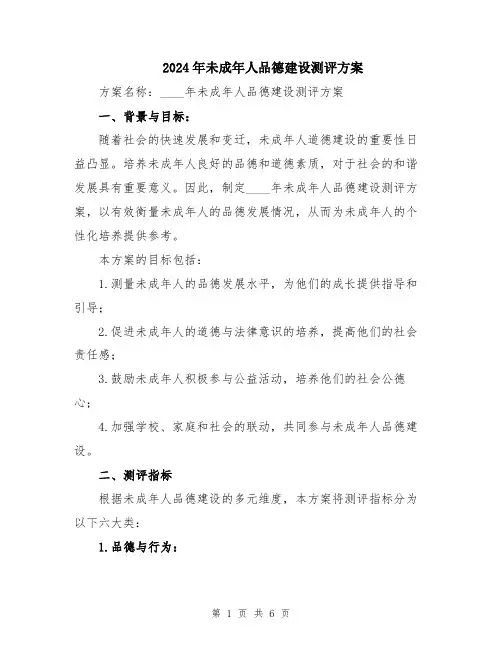 2024年未成年人品德建设测评方案

方案名称：____年未成年人品德建设测评方案

一、背景与目标：

随着社会的快速发展和变迁，未成年人道德建设的重要性日益凸显。培养未成年人良好的品德和道德素质，对于社会的和谐发展具有重要意义。因此，制定____年未成年人品德建设测评方案，以有效衡量未成年人的品德发展情况，从而为未成年人的个性化培养提供参考。

本方案的目标包括：

1.测量未成年人的品德发展水平，为他们的成长提供指导和引导；

2.促进未成年人的道德与法律意识的培养，提高他们的社会责任感；

3.鼓励未成年人积极参与公益活动，培养他们的社会公德心；

4.加强学校、家庭和社会的联动，共同参与未成年人品德建设。

二、测评指标

根据未成年人品德建设的多元维度，本方案将测评指标分为以下六大类：

1.品德与行为：

第 1 页 共 6 页